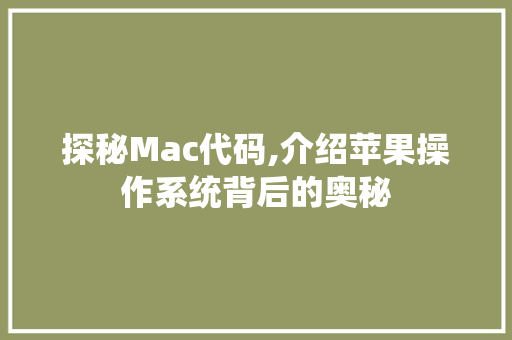 探秘Mac代码,介绍苹果操作系统背后的奥秘